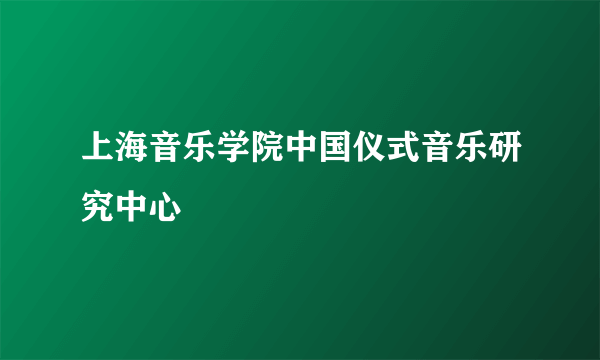 上海音乐学院中国仪式音乐研究中心